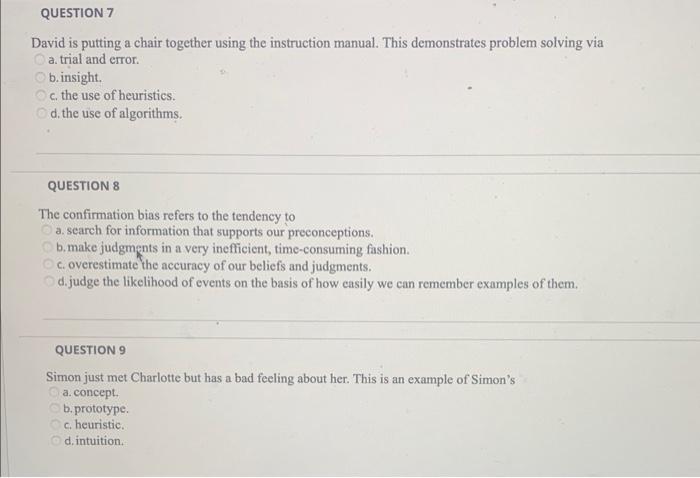 QUESTION 7

David is putting a chair together using the instruction manual. This demonstrates problem solving via
a. trial and error.
b. insight.
c. the use of heuristics.
d. the use of algorithms.

QUESTION 8

The confirmation bias refers to the tendency to
a. search for information that supports our preconceptions.
b. make judgments in a very inefficient, time-consuming fashion.
c. overestimate the accuracy of our beliefs and judgments.
d. judge the likelihood of events on the basis of how easily we can remember examples of them.

QUESTION 9

Simon just met Charlotte but has a bad feeling about her. This is an example of Simon's
a. concept.
b. prototype.
c. heuristic.
d. intuition.